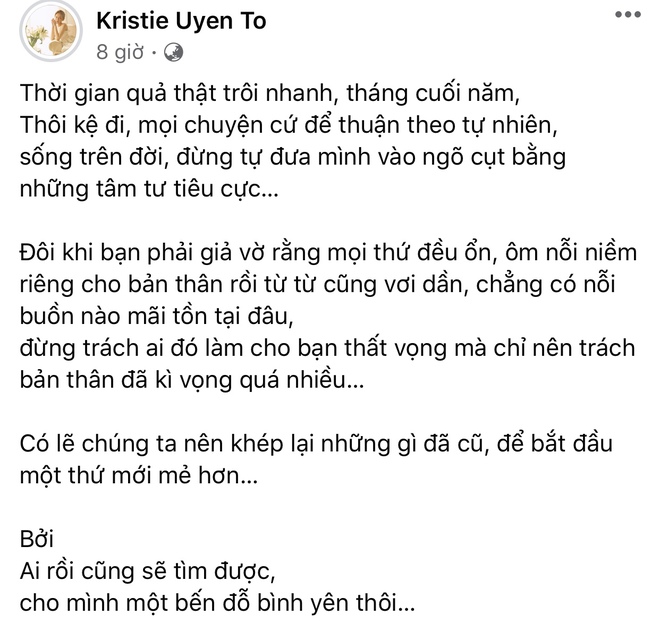 Kristie Uyen To
8 giờ ·

Thời gian quả thật trôi nhanh, tháng cuối năm,
Thôi kệ đi, mọi chuyện cứ để thuận theo tự nhiên,
sống trên đời, đừng tự đưa mình vào ngõ cụt bằng những tâm tư tiêu cực...

Đôi khi bạn phải giả vờ rằng mọi thứ đều ổn, ôm nỗi niềm riêng cho bản thân rồi từ từ cũng vơi dần, chẳng có nỗi buồn nào mãi tồn tại đâu,
đừng trách ai đó làm cho bạn thất vọng mà chỉ nên trách bản thân đã kì vọng quá nhiều...

Có lẽ chúng ta nên khép lại những gì đã cũ, để bắt đầu một thứ mới mẻ hơn...

Bởi
Ai rồi cũng sẽ tìm được,
cho mình một bến đỗ bình yên thôi...